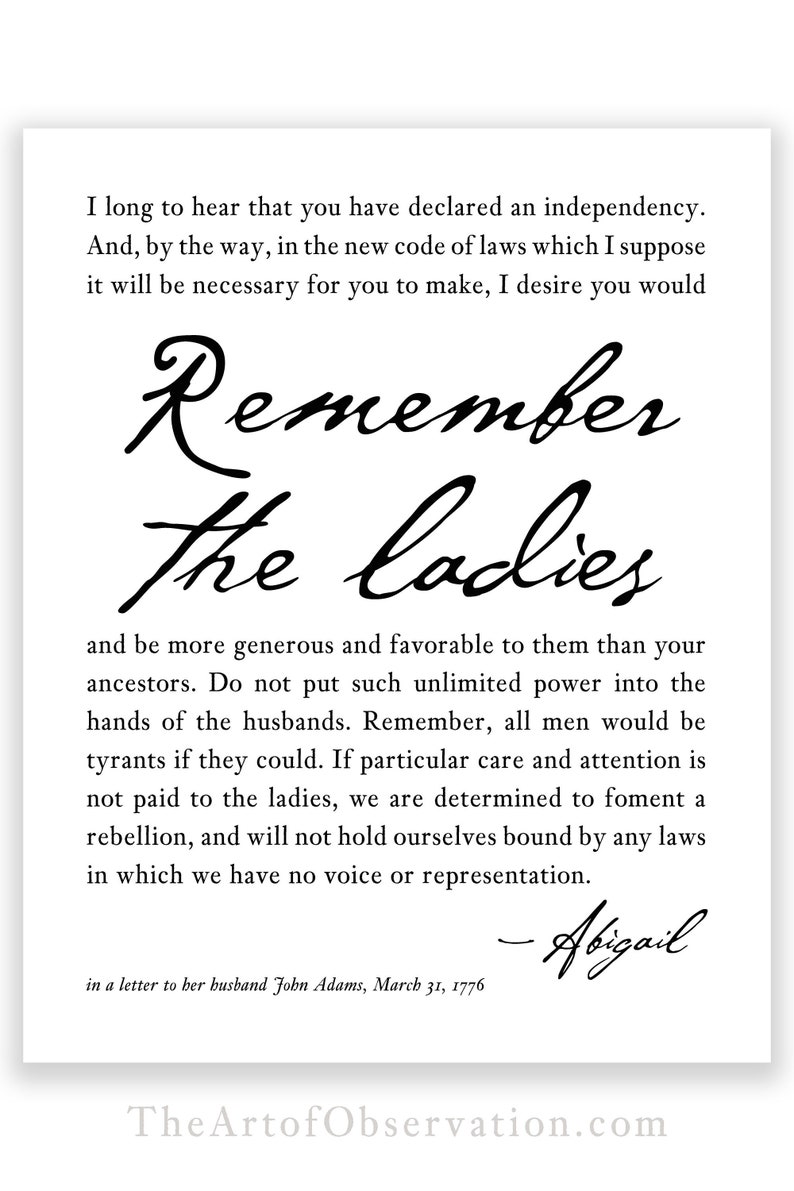 I long to hear that you have declared an independency. And, by the way, in the new code of laws which I suppose it will be necessary for you to make, I desire you would

Remember the ladies

and be more generous and favorable to them than your ancestors. Do not put such unlimited power into the hands of the husbands. Remember, all men would be tyrants if they could. If particular care and attention is not paid to the ladies, we are determined to foment a rebellion, and will not hold ourselves bound by any laws in which we have no voice or representation.

— Abigail

in a letter to her husband John Adams, March 31, 1776

TheArtofObservation.com